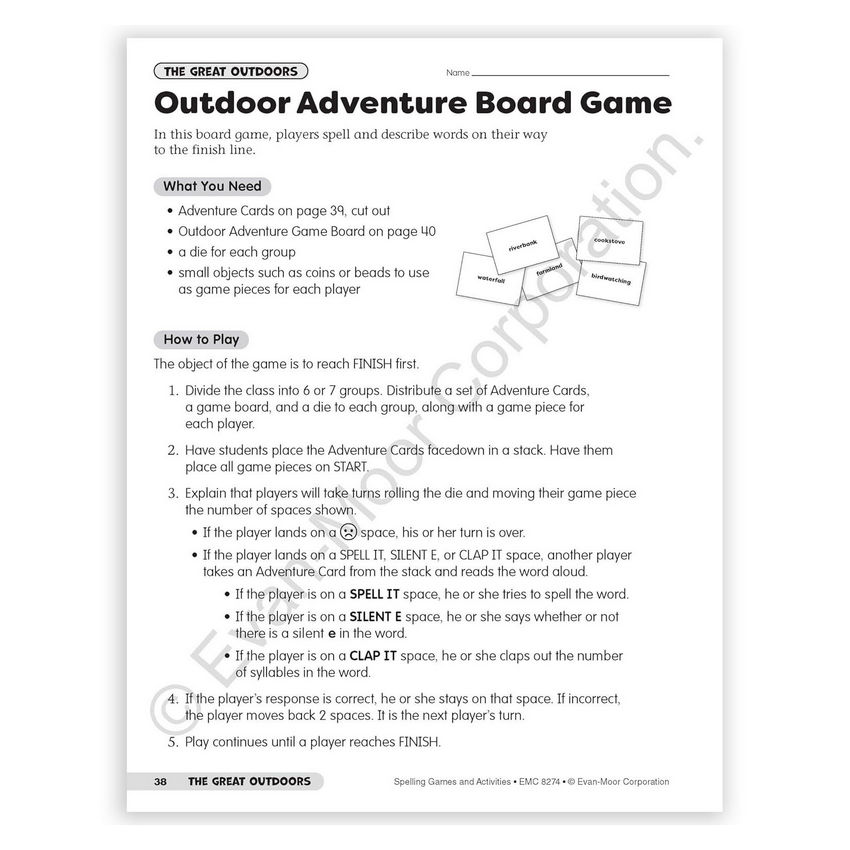 THE GREAT OUTDOORS

Name

Outdoor Adventure Board Game

In this board game, players spell and describe words on their way to the finish line.

What You Need

• Adventure Cards on page 39, cut out
• Outdoor Adventure Game Board on page 40
• a die for each group
• small objects such as coins or beads to use as game pieces for each player

riverbank
cookstove
waterfall
farmland
birdwatching

How to Play

The object of the game is to reach FINISH first.

1. Divide the class into 6 or 7 groups. Distribute a set of Adventure Cards, a game board, and a die to each group, along with a game piece for each player.

2. Have students place the Adventure Cards facedown in a stack. Have them place all game pieces on START.

3. Explain that players will take turns rolling the die and moving their game piece the number of spaces shown.
• If the player lands on a ☹ space, his or her turn is over.
• If the player lands on a SPELL IT, SILENT E, or CLAP IT space, another player takes an Adventure Card from the stack and reads the word aloud.
• If the player is on a SPELL IT space, he or she tries to spell the word.
• If the player is on a SILENT E space, he or she says whether or not there is a silent e in the word.
• If the player is on a CLAP IT space, he or she claps out the number of syllables in the word.

4. If the player's response is correct, he or she stays on that space. If incorrect, the player moves back 2 spaces. It is the next player's turn.

5. Play continues until a player reaches FINISH.

© Evan-Moor Corporation.

38 THE GREAT OUTDOORS

Spelling Games and Activities • EMC 8274 • © Evan-Moor Corporation